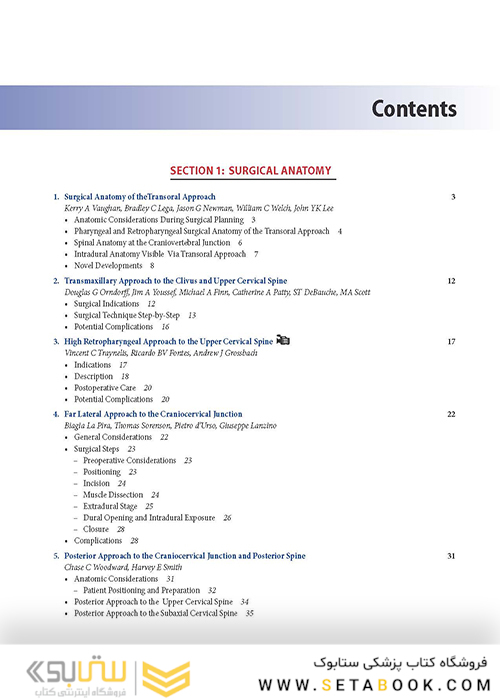 Contents

SECTION 1: SURGICAL ANATOMY

1. Surgical Anatomy of theTransoral Approach 3
Kerry A Vaughan, Bradley C Lega, Jason G Newman, William C Welch, John YK Lee
• Anatomic Considerations During Surgical Planning 3
• Pharyngeal and Retropharyngeal Surgical Anatomy of the Transoral Approach 4
• Spinal Anatomy at the Craniovertebral Junction 6
• Intradural Anatomy Visible Via Transoral Approach 7
• Novel Developments 8

2. Transmaxillary Approach to the Clivus and Upper Cervical Spine 12
Douglas G Orndorff, Jim A Youssef, Michael A Finn, Catherine A Patty, ST DeBauche, MA Scott
• Surgical Indications 12
• Surgical Technique Step-by-Step 13
• Potential Complications 16

3. High Retropharyngeal Approach to the Upper Cervical Spine 17
Vincent C Traynelis, Ricardo BV Fontes, Andrew J Grossbach
• Indications 17
• Description 18
• Postoperative Care 20
• Potential Complications 20

4. Far Lateral Approach to the Craniocervical Junction 22
Biagia La Pira, Thomas Sorenson, Pietro d'Urso, Giuseppe Lanzino
• General Considerations 22
• Surgical Steps 23
– Preoperative Considerations 23
– Positioning 23
– Incision 24
– Muscle Dissection 24
– Extradural Stage 25
– Dural Opening and Intradural Exposure 26
– Closure 28
• Complications 28

5. Posterior Approach to the Craniocervical Junction and Posterior Spine 31
Chase C Woodward, Harvey E Smith
• Anatomic Considerations 31
– Patient Positioning and Preparation 32
• Posterior Approach to the Upper Cervical Spine 34
• Posterior Approach to the Subaxial Cervical Spine 35

ستابوک
فروشگاه اینترنتی کتاب
فروشگاه کتاب پزشکی ستابوک
WWW.SETABOOK.COM